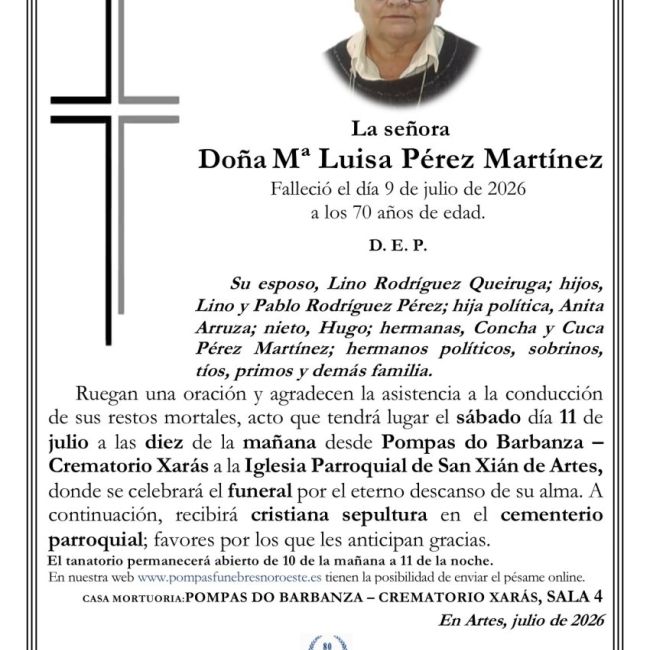 La señora

Doña Mª Luisa Pérez Martínez

Falleció el día 9 de julio de 2026
a los 70 años de edad.

D. E. P.

Su esposo, Lino Rodríguez Queiruga; hijos, Lino y Pablo Rodríguez Pérez; hija política, Anita Arruza; nieto, Hugo; hermanas, Concha y Cuca Pérez Martínez; hermanos políticos, sobrinos, tíos, primos y demás familia.

Ruegan una oración y agradecen la asistencia a la conducción de sus restos mortales, acto que tendrá lugar el sábado día 11 de julio a las diez de la mañana desde Pompas do Barbanza – Crematorio Xarás a la Iglesia Parroquial de San Xián de Artes, donde se celebrará el funeral por el eterno descanso de su alma. A continuación, recibirá cristiana sepultura en el cementerio parroquial; favores por los que les anticipan gracias.

El tanatorio permanecerá abierto de 10 de la mañana a 11 de la noche.

En nuestra web www.pompasfunebresnoroeste.es tienen la posibilidad de enviar el pésame online.

CASA MORTUORIA:POMPAS DO BARBANZA – CREMATORIO XARÁS, SALA 4

En Artes, julio de 2026